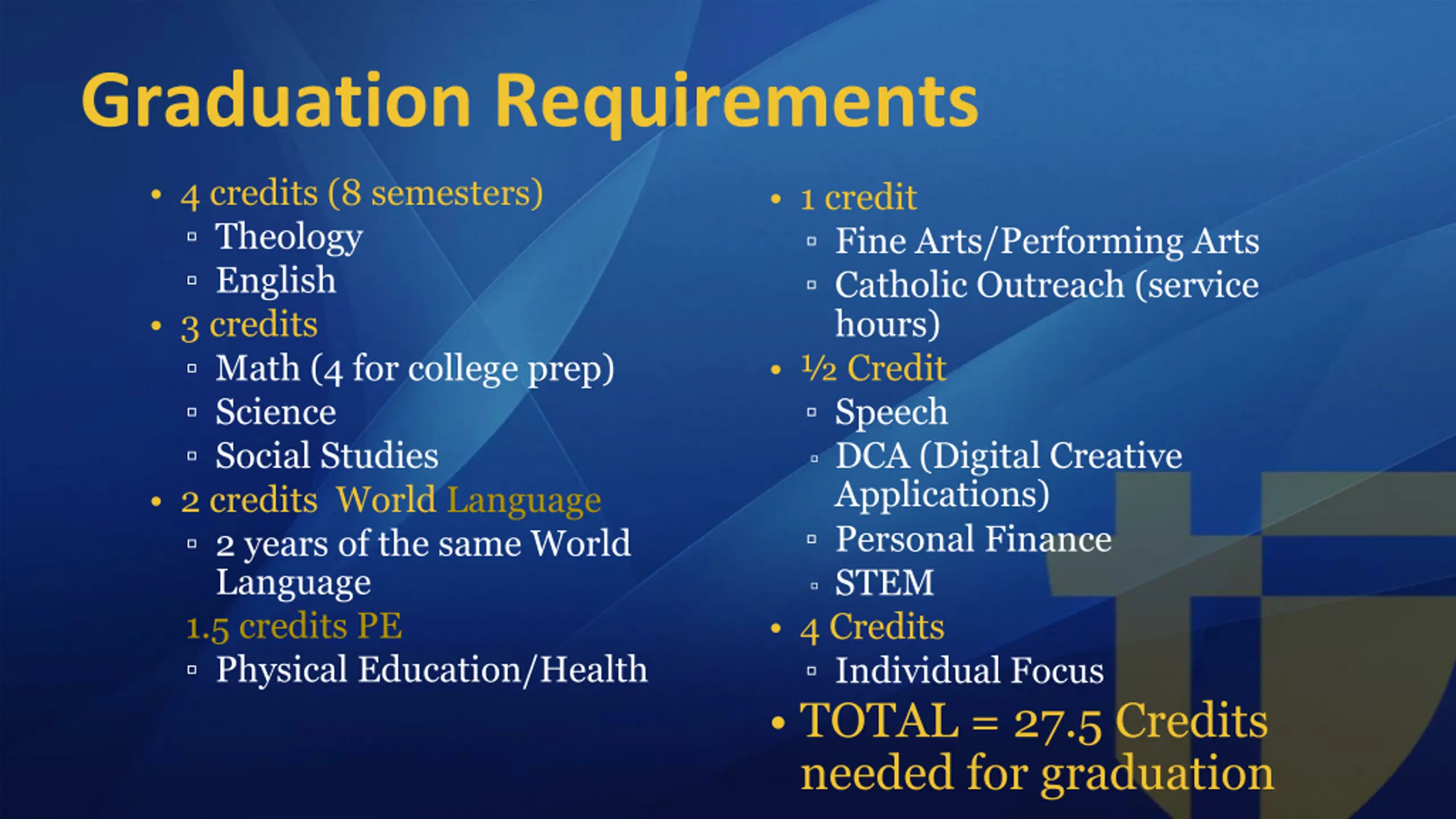 Graduation Requirements

• 4 credits (8 semesters)
▫ Theology
▫ English
• 3 credits
▫ Math (4 for college prep)
▫ Science
▫ Social Studies
• 2 credits World Language
▫ 2 years of the same World Language
1.5 credits PE
▫ Physical Education/Health

• 1 credit
▫ Fine Arts/Performing Arts
▫ Catholic Outreach (service hours)
• ½ Credit
▫ Speech
▫ DCA (Digital Creative Applications)
▫ Personal Finance
▫ STEM
• 4 Credits
▫ Individual Focus
• TOTAL = 27.5 Credits needed for graduation